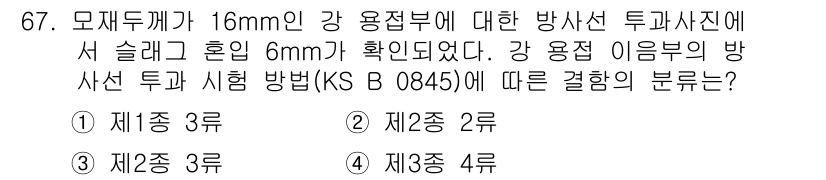 67. 모재두께가 16mm인 강 용접부에 대한 방사선 투과사진에서 슬래그 혼입 6mm가 확인되었다. 강 용접 이음부의 방사선 투과 시험 방법(KS B 0845)에 따른 결함의 분류는?

① 제1종 3류 ② 제2종 2류

③ 제2종 3류 ④ 제3종 4류